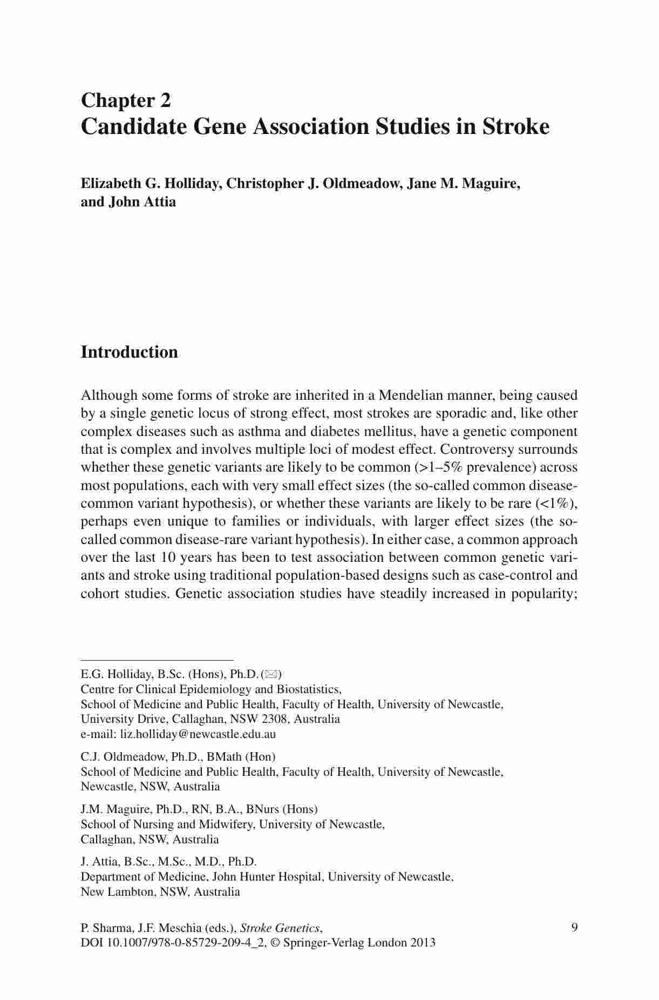 Chapter 2
Candidate Gene Association Studies in Stroke

Elizabeth G. Holliday, Christopher J. Oldmeadow, Jane M. Maguire, and John Attia

Introduction

Although some forms of stroke are inherited in a Mendelian manner, being caused by a single genetic locus of strong effect, most strokes are sporadic and, like other complex diseases such as asthma and diabetes mellitus, have a genetic component that is complex and involves multiple loci of modest effect. Controversy surrounds whether these genetic variants are likely to be common (>1–5% prevalence) across most populations, each with very small effect sizes (the so-called common disease-common variant hypothesis), or whether these variants are likely to be rare (<1%), perhaps even unique to families or individuals, with larger effect sizes (the so-called common disease-rare variant hypothesis). In either case, a common approach over the last 10 years has been to test association between common genetic variants and stroke using traditional population-based designs such as case-control and cohort studies. Genetic association studies have steadily increased in popularity;

E.G. Holliday, B.Sc. (Hons), Ph.D. (✉)
Centre for Clinical Epidemiology and Biostatistics,
School of Medicine and Public Health, Faculty of Health, University of Newcastle,
University Drive, Callaghan, NSW 2308, Australia
e-mail: liz.holliday@newcastle.edu.au

C.J. Oldmeadow, Ph.D., BMath (Hon)
School of Medicine and Public Health, Faculty of Health, University of Newcastle,
Newcastle, NSW, Australia

J.M. Maguire, Ph.D., RN, B.A., BNurs (Hons)
School of Nursing and Midwifery, University of Newcastle,
Callaghan, NSW, Australia

J. Attia, B.Sc., M.Sc., M.D., Ph.D.
Department of Medicine, John Hunter Hospital, University of Newcastle,
New Lambton, NSW, Australia

P. Sharma, J.F. Meschia (eds.), Stroke Genetics,
DOI 10.1007/978-0-85729-209-4_2, © Springer-Verlag London 2013

9